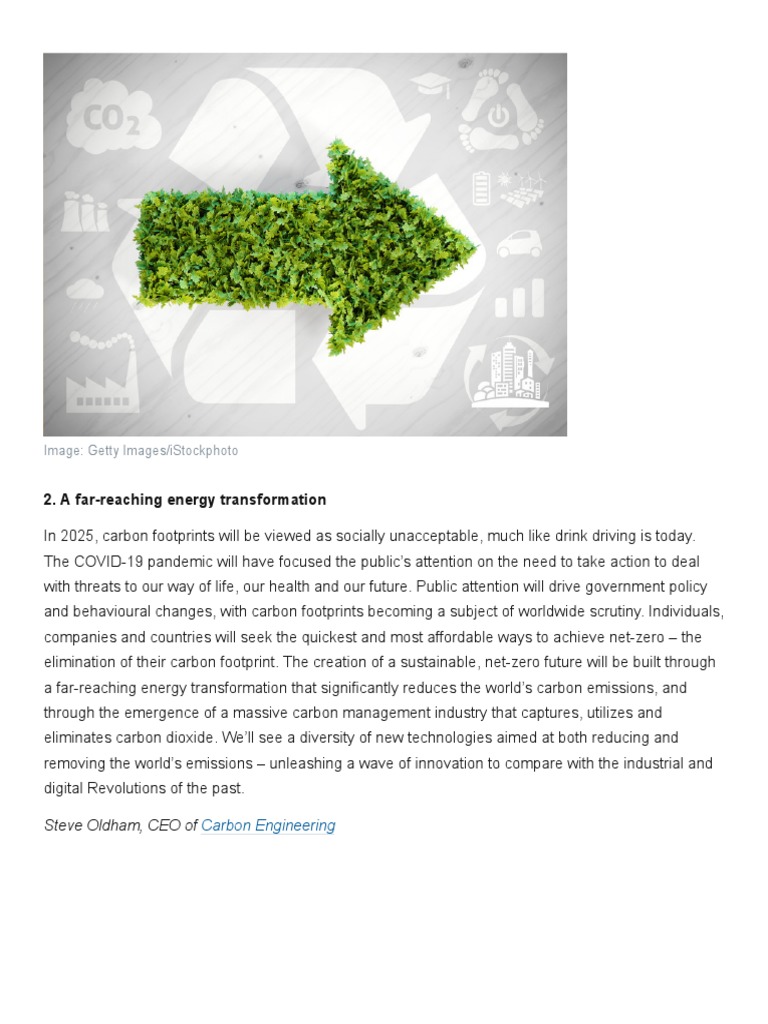 $CO_2$

Image: Getty Images/iStockphoto

2. A far-reaching energy transformation

In 2025, carbon footprints will be viewed as socially unacceptable, much like drink driving is today. The COVID-19 pandemic will have focused the public's attention on the need to take action to deal with threats to our way of life, our health and our future. Public attention will drive government policy and behavioural changes, with carbon footprints becoming a subject of worldwide scrutiny. Individuals, companies and countries will seek the quickest and most affordable ways to achieve net-zero – the elimination of their carbon footprint. The creation of a sustainable, net-zero future will be built through a far-reaching energy transformation that significantly reduces the world's carbon emissions, and through the emergence of a massive carbon management industry that captures, utilizes and eliminates carbon dioxide. We'll see a diversity of new technologies aimed at both reducing and removing the world's emissions – unleashing a wave of innovation to compare with the industrial and digital Revolutions of the past.

Steve Oldham, CEO of Carbon Engineering